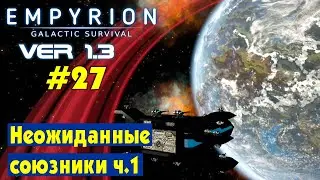 EMPYRION
GALACTIC SURVIVAL
VER 1.3
#27
Неожиданные
союзники ч.1